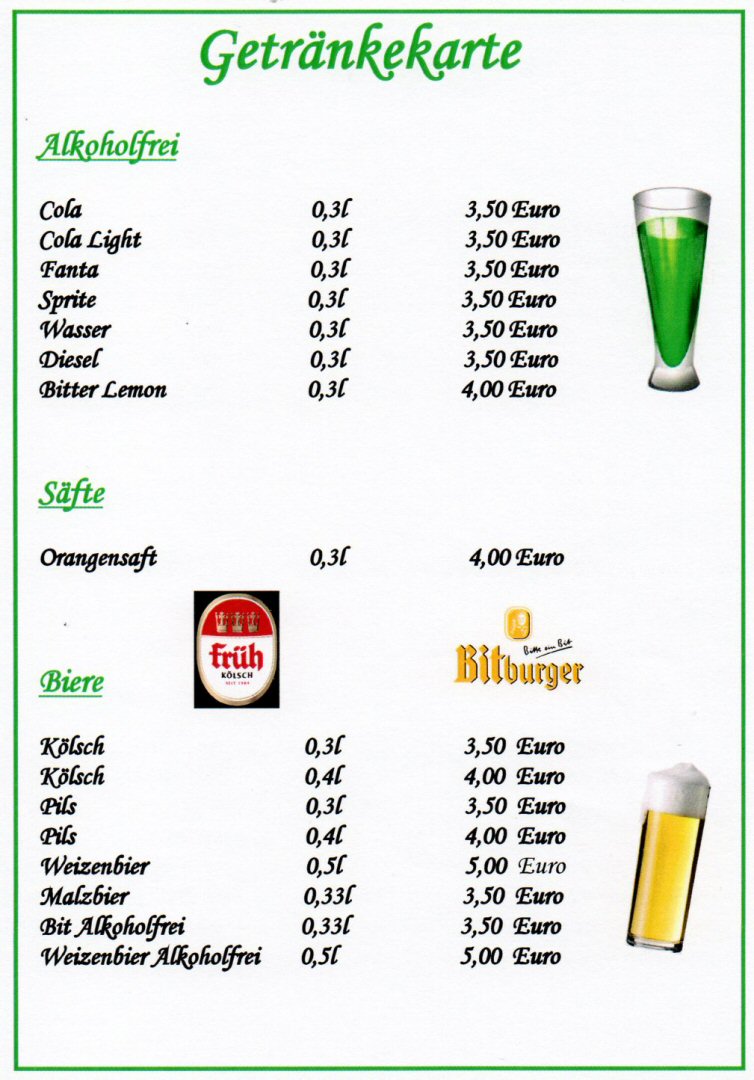 Getränkekarte

Alkoholfrei

| | | |
|---|---|---|
| Cola | 0,3l | 3,50 Euro |
| Cola Light | 0,3l | 3,50 Euro |
| Fanta | 0,3l | 3,50 Euro |
| Sprite | 0,3l | 3,50 Euro |
| Wasser | 0,3l | 3,50 Euro |
| Diesel | 0,3l | 3,50 Euro |
| Bitter Lemon | 0,3l | 4,00 Euro |

Säfte

| | | |
|---|---|---|
| Orangensaft | 0,3l | 4,00 Euro |

früh KÖLSCH SEIT 1904

Bitte ein Bit Bitburger

Biere

| | | |
|---|---|---|
| Kölsch | 0,3l | 3,50 Euro |
| Kölsch | 0,4l | 4,00 Euro |
| Pils | 0,3l | 3,50 Euro |
| Pils | 0,4l | 4,00 Euro |
| Weizenbier | 0,5l | 5,00 Euro |
| Malzbier | 0,33l | 3,50 Euro |
| Bit Alkoholfrei | 0,33l | 3,50 Euro |
| Weizenbier Alkoholfrei | 0,5l | 5,00 Euro |